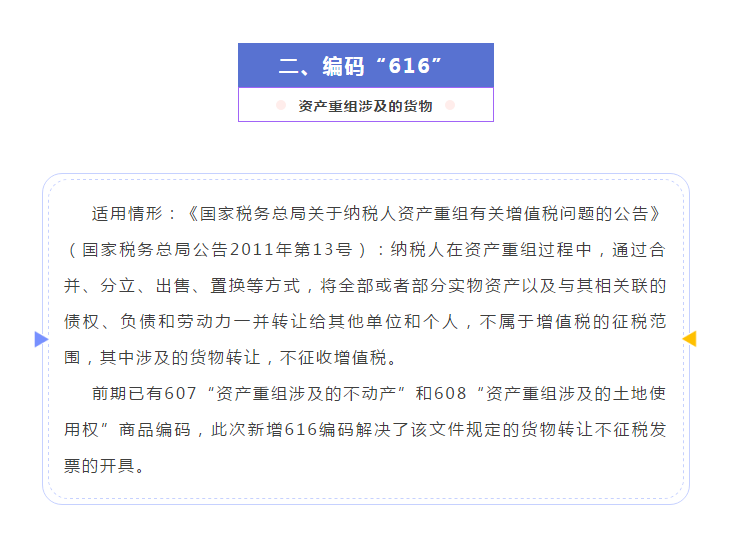 二、编码“616”

资产重组涉及的货物

适用情形：《国家税务总局关于纳税人资产重组有关增值税问题的公告》（国家税务总局公告2011年第13号）：纳税人在资产重组过程中，通过合并、分立、出售、置换等方式，将全部或者部分实物资产以及与其相关联的债权、负债和劳动力一并转让给其他单位和个人，不属于增值税的征税范围，其中涉及的货物转让，不征收增值税。

前期已有607“资产重组涉及的不动产”和608“资产重组涉及的土地使用权”商品编码，此次新增616编码解决了该文件规定的货物转让不征税发票的开具。